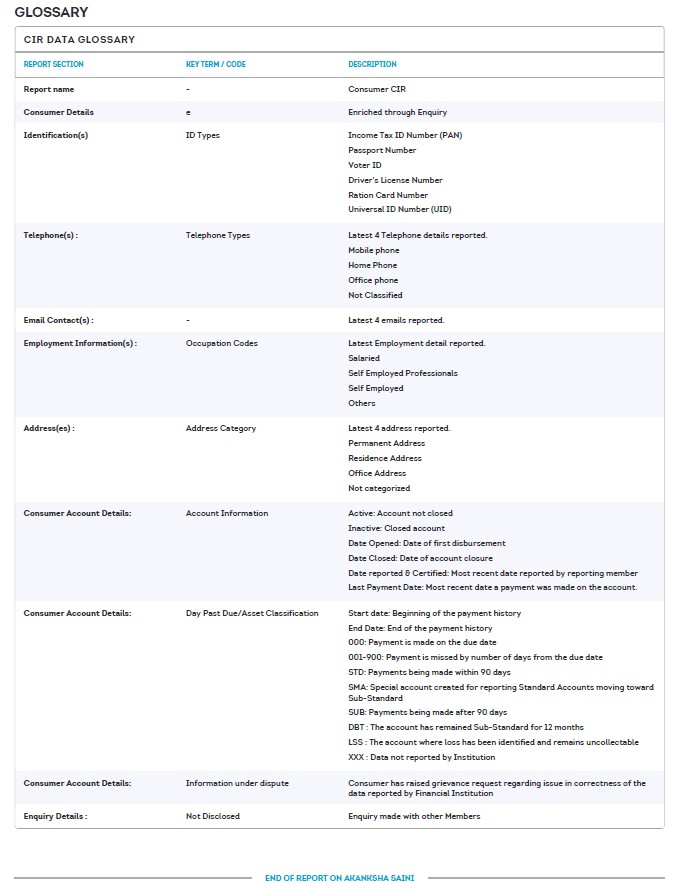 GLOSSARY

CIR DATA GLOSSARY

| REPORT SECTION | KEY TERM / CODE | DESCRIPTION |
|---|---|---|
| Report name | - | Consumer CIR |
| Consumer Details | e | Enriched through Enquiry |
| Identification(s) | ID Types | Income Tax ID Number (PAN) Passport Number Voter ID Driver's License Number Ration Card Number Universal ID Number (UID) |
| Telephone(s) : | Telephone Types | Latest 4 Telephone details reported. Mobile phone Home Phone Office phone Not Classified |
| Email Contact(s) : | - | Latest 4 emails reported. |
| Employment Information(s) : | Occupation Codes | Latest Employment detail reported. Salaried Self Employed Professionals Self Employed Others |
| Address(es) : | Address Category | Latest 4 address reported. Permanent Address Residence Address Office Address Not categorized |
| Consumer Account Details: | Account Information | Active: Account not closed Inactive: Closed account Date Opened: Date of first disbursement Date Closed: Date of account closure Date reported & Certified: Most recent date reported by reporting member Last Payment Date: Most recent date a payment was made on the account. |
| Consumer Account Details: | Day Past Due/Asset Classification | Start date: Beginning of the payment history End Date: End of the payment history 000: Payment is made on the due date 001-900: Payment is missed by number of days from the due date STD: Payments being made within 90 days SMA: Special account created for reporting Standard Accounts moving toward Sub-Standard SUB: Payments being made after 90 days DBT : The account has remained Sub-Standard for 12 months LSS : The account where loss has been identified and remains uncollectable XXX : Data not reported by Institution |
| Consumer Account Details: | Information under dispute | Consumer has raised grievance request regarding issue in correctness of the data reported by Financial Institution |
| Enquiry Details : | Not Disclosed | Enquiry made with other Members |

END OF REPORT ON AKANKSHA SAINI